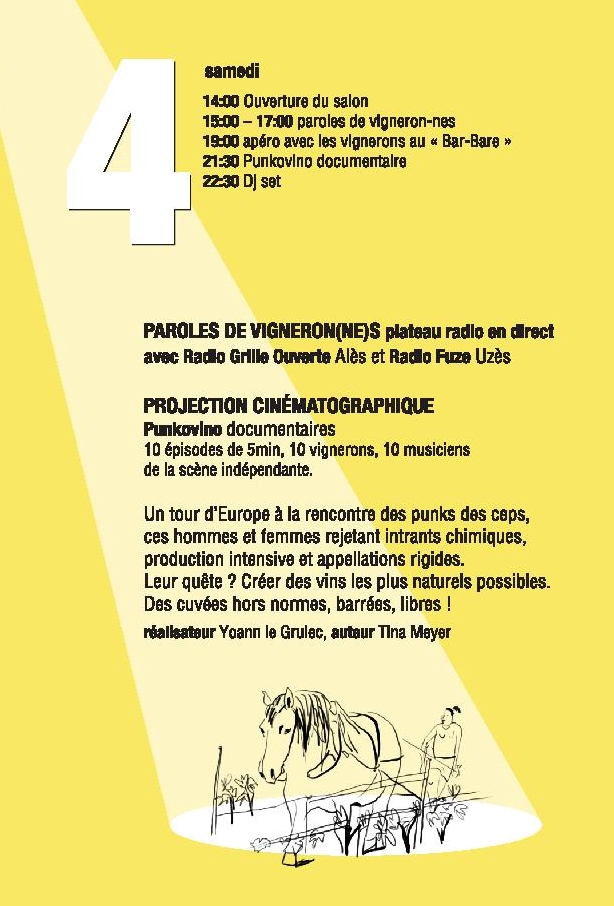 4

samedi

14:00 Ouverture du salon
15:00 – 17:00 paroles de vigneron-nes
19:00 apéro avec les vignerons au « Bar-Bare »
21:30 Punkovino documentaire
22:30 Dj set

PAROLES DE VIGNERON(NE)S plateau radio en direct avec Radio Grille Ouverte Alès et Radio Fuze Uzès

PROJECTION CINÉMATOGRAPHIQUE
Punkovino documentaires
10 épisodes de 5min, 10 vignerons, 10 musiciens de la scène indépendante.

Un tour d'Europe à la rencontre des punks des ceps, ces hommes et femmes rejetant intrants chimiques, production intensive et appellations rigides.
Leur quête ? Créer des vins les plus naturels possibles.
Des cuvées hors normes, barrées, libres !

réalisateur Yoann le Grulec, auteur Tina Meyer